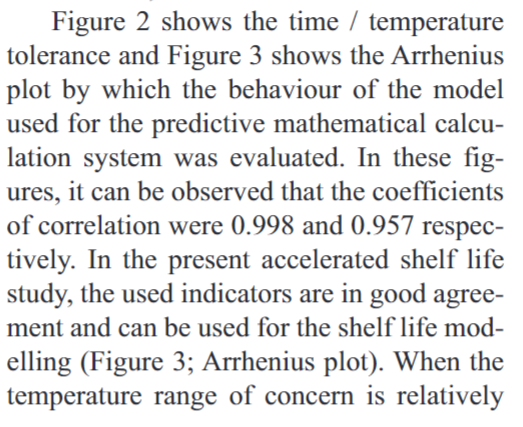 Figure 2 shows the time / temperature tolerance and Figure 3 shows the Arrhenius plot by which the behaviour of the model used for the predictive mathematical calculation system was evaluated. In these figures, it can be observed that the coefficients of correlation were 0.998 and 0.957 respectively. In the present accelerated shelf life study, the used indicators are in good agreement and can be used for the shelf life modelling (Figure 3; Arrhenius plot). When the temperature range of concern is relatively